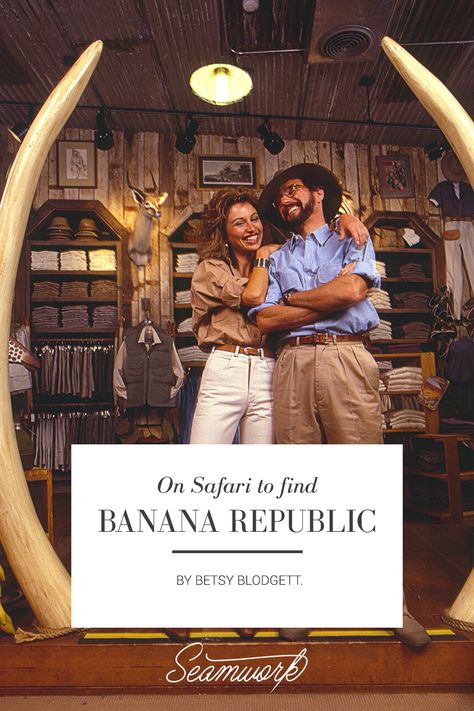 On Safari to find

BANANA REPUBLIC

BY BETSY BLODGETT.

Seamwork